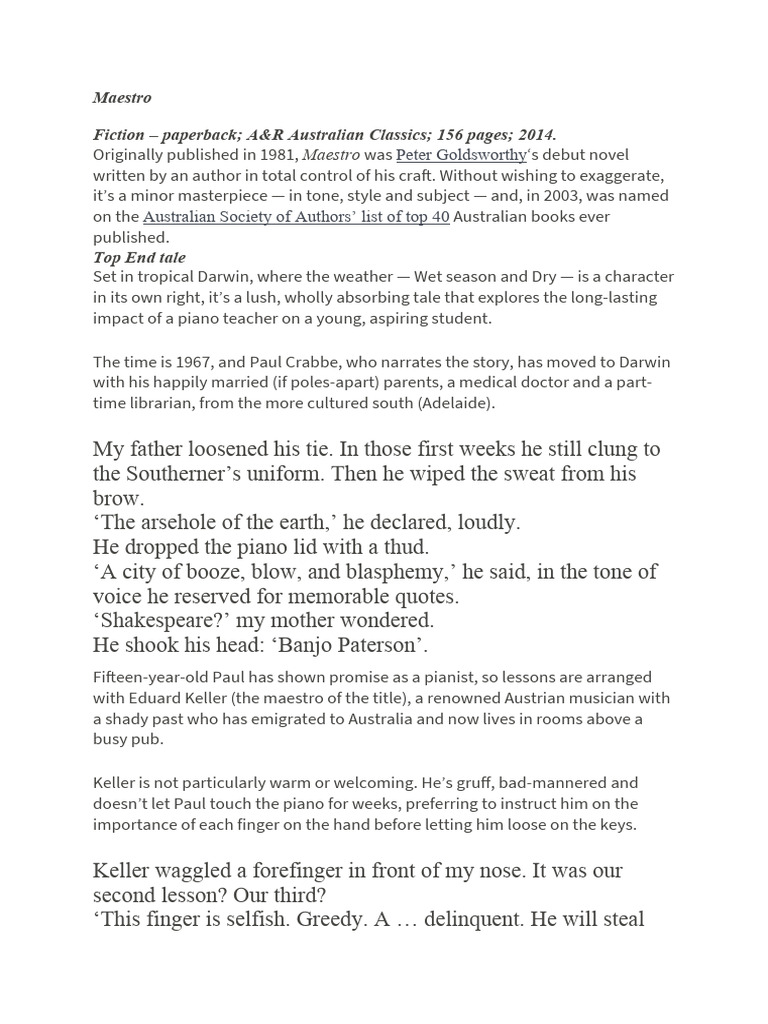 Maestro

Fiction – paperback; A&R Australian Classics; 156 pages; 2014.
Originally published in 1981, Maestro was Peter Goldsworthy's debut novel written by an author in total control of his craft. Without wishing to exaggerate, it's a minor masterpiece — in tone, style and subject — and, in 2003, was named on the Australian Society of Authors' list of top 40 Australian books ever published.
Top End tale
Set in tropical Darwin, where the weather — Wet season and Dry — is a character in its own right, it's a lush, wholly absorbing tale that explores the long-lasting impact of a piano teacher on a young, aspiring student.

The time is 1967, and Paul Crabbe, who narrates the story, has moved to Darwin with his happily married (if poles-apart) parents, a medical doctor and a part-time librarian, from the more cultured south (Adelaide).

My father loosened his tie. In those first weeks he still clung to the Southerner's uniform. Then he wiped the sweat from his brow.
'The arsehole of the earth,' he declared, loudly.
He dropped the piano lid with a thud.
'A city of booze, blow, and blasphemy,' he said, in the tone of voice he reserved for memorable quotes.
'Shakespeare?' my mother wondered.
He shook his head: 'Banjo Paterson'.

Fifteen-year-old Paul has shown promise as a pianist, so lessons are arranged with Eduard Keller (the maestro of the title), a renowned Austrian musician with a shady past who has emigrated to Australia and now lives in rooms above a busy pub.

Keller is not particularly warm or welcoming. He's gruff, bad-mannered and doesn't let Paul touch the piano for weeks, preferring to instruct him on the importance of each finger on the hand before letting him loose on the keys.

Keller waggled a forefinger in front of my nose. It was our second lesson? Our third?
'This finger is selfish. Greedy. A … delinquent. He will steal